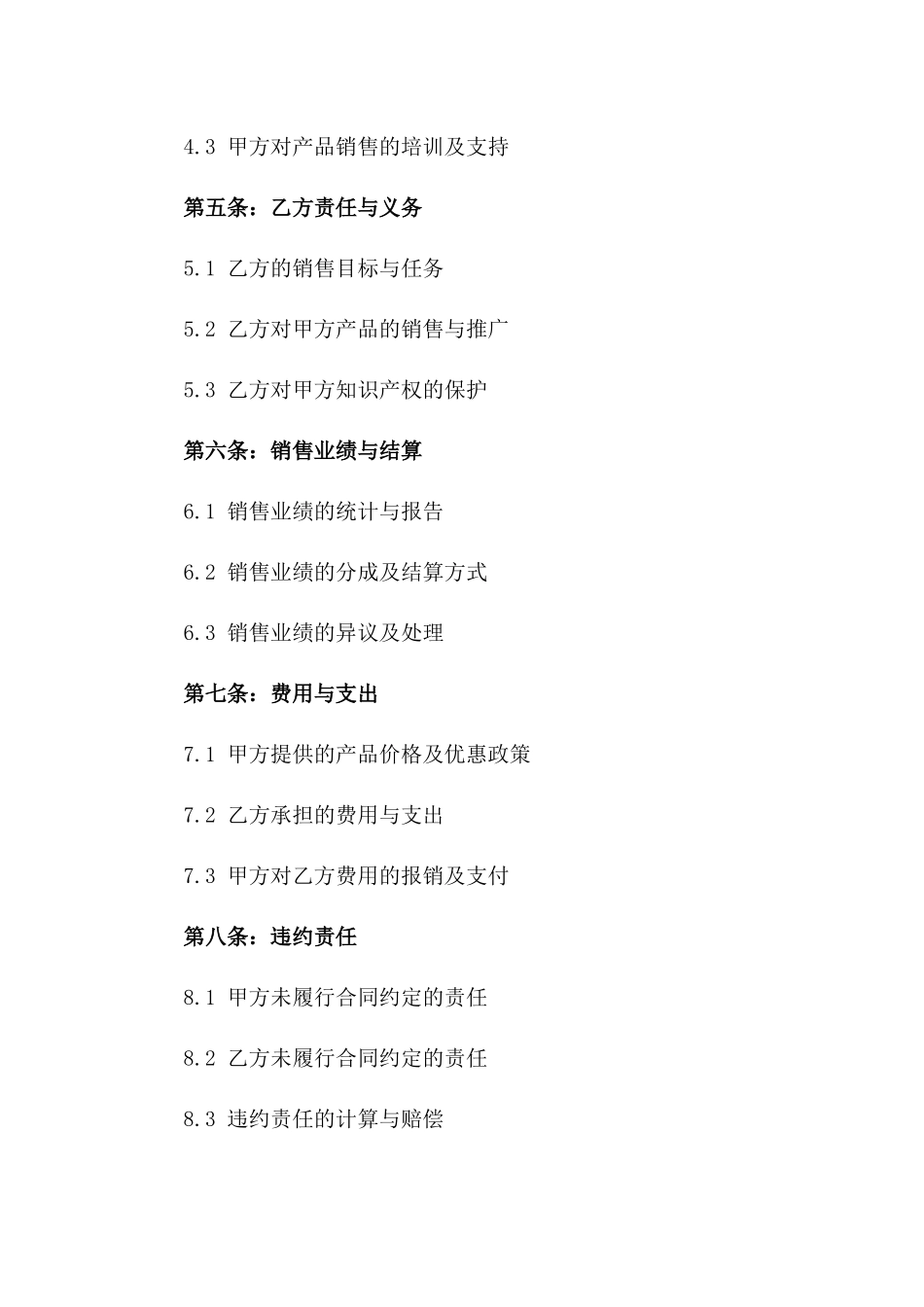 4.3 甲方对产品销售的培训及支持

第五条：乙方责任与义务

5.1 乙方的销售目标与任务

5.2 乙方对甲方产品的销售与推广

5.3 乙方对甲方知识产权的保护

第六条：销售业绩与结算

6.1 销售业绩的统计与报告

6.2 销售业绩的分成及结算方式

6.3 销售业绩的异议及处理

第七条：费用与支出

7.1 甲方提供的产品价格及优惠政策

7.2 乙方承担的费用与支出

7.3 甲方对乙方费用的报销及支付

第八条：违约责任

8.1 甲方未履行合同约定的责任

8.2 乙方未履行合同约定的责任

8.3 违约责任的计算与赔偿